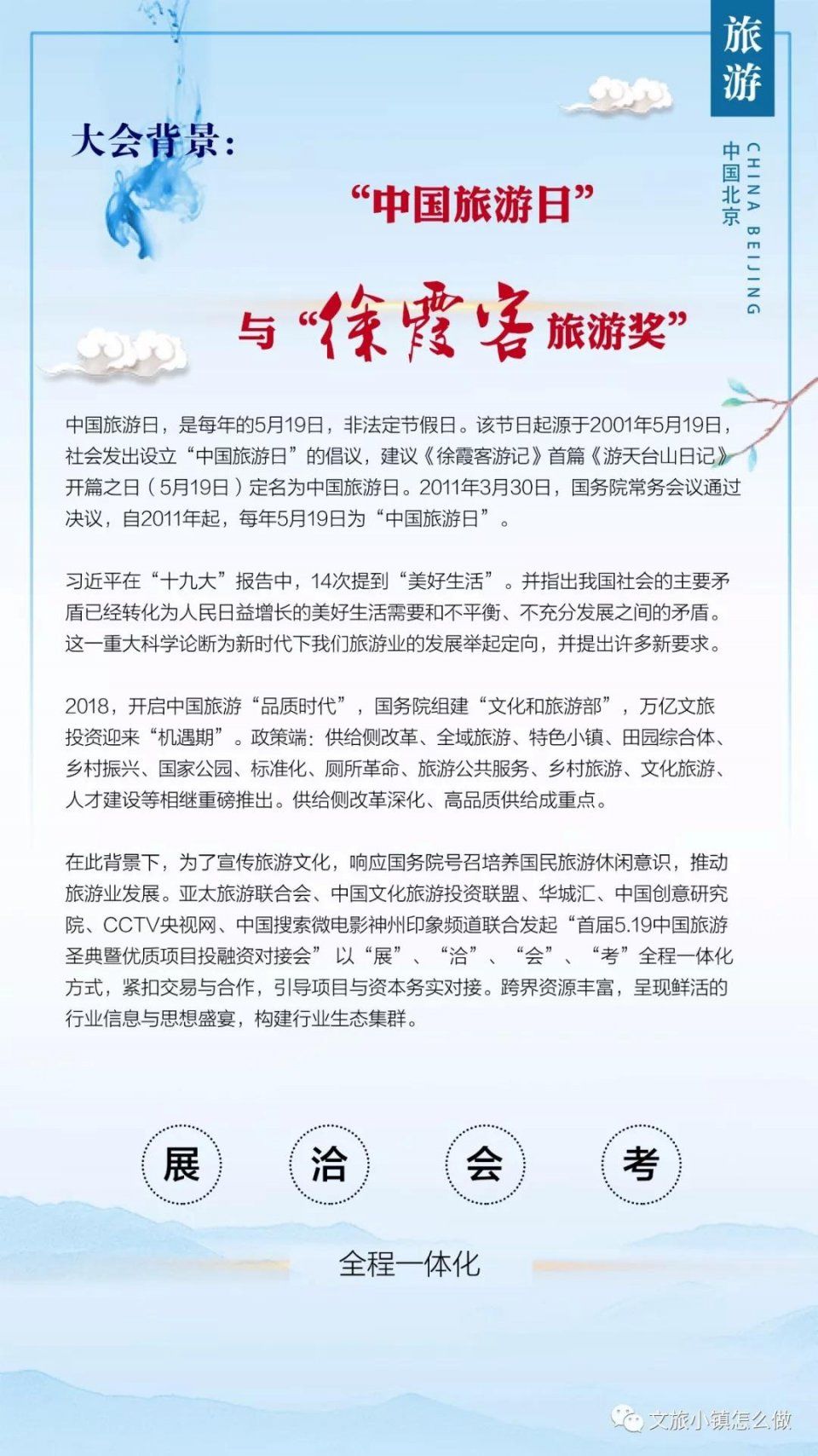 旅游

中国北京
CHINA BEIJING

大会背景：

“中国旅游日”

与“徐霞客旅游奖”

中国旅游日，是每年的5月19日，非法定节假日。该节日起源于2001年5月19日，社会发出设立“中国旅游日”的倡议，建议《徐霞客游记》首篇《游天台山日记》开篇之日（5月19日）定名为中国旅游日。2011年3月30日，国务院常务会议通过决议，自2011年起，每年5月19日为“中国旅游日”。

习近平在“十九大”报告中，14次提到“美好生活”。并指出我国社会的主要矛盾已经转化为人民日益增长的美好生活需要和不平衡、不充分发展之间的矛盾。这一重大科学论断为新时代下我们旅游业的发展举起定向，并提出许多新要求。

2018，开启中国旅游“品质时代”，国务院组建“文化和旅游部”，万亿文旅投资迎来“机遇期”。政策端：供给侧改革、全域旅游、特色小镇、田园综合体、乡村振兴、国家公园、标准化、厕所革命、旅游公共服务、乡村旅游、文化旅游、人才建设等相继重磅推出。供给侧改革深化、高品质供给成重点。

在此背景下，为了宣传旅游文化，响应国务院号召培养国民旅游休闲意识，推动旅游业发展。亚太旅游联合会、中国文化旅游投资联盟、华城汇、中国创意研究院、CCTV央视网、中国搜索微电影神州印象频道联合发起“首届5.19中国旅游圣典暨优质项目投融资对接会”以“展”、“洽”、“会”、“考”全程一体化方式，紧扣交易与合作，引导项目与资本务实对接。跨界资源丰富，呈现鲜活的行业信息与思想盛宴，构建行业生态集群。

展 洽 会 考

全程一体化

文旅小镇怎么做